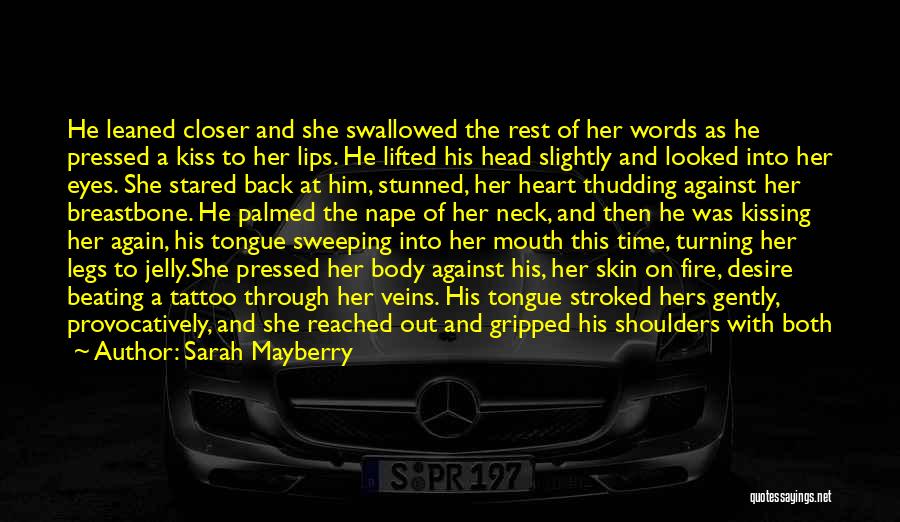 He leaned closer and she swallowed the rest of her words as he pressed a kiss to her lips. He lifted his head slightly and looked into her eyes. She stared back at him, stunned, her heart thudding against her breastbone. He palmed the nape of her neck, and then he was kissing her again, his tongue sweeping into her mouth this time, turning her legs to jelly.She pressed her body against his, her skin on fire, desire beating a tattoo through her veins. His tongue stroked hers gently, provocatively, and she reached out and gripped his shoulders with both

~ Author: Sarah Mayberry

S PR 197

quotessayings.net